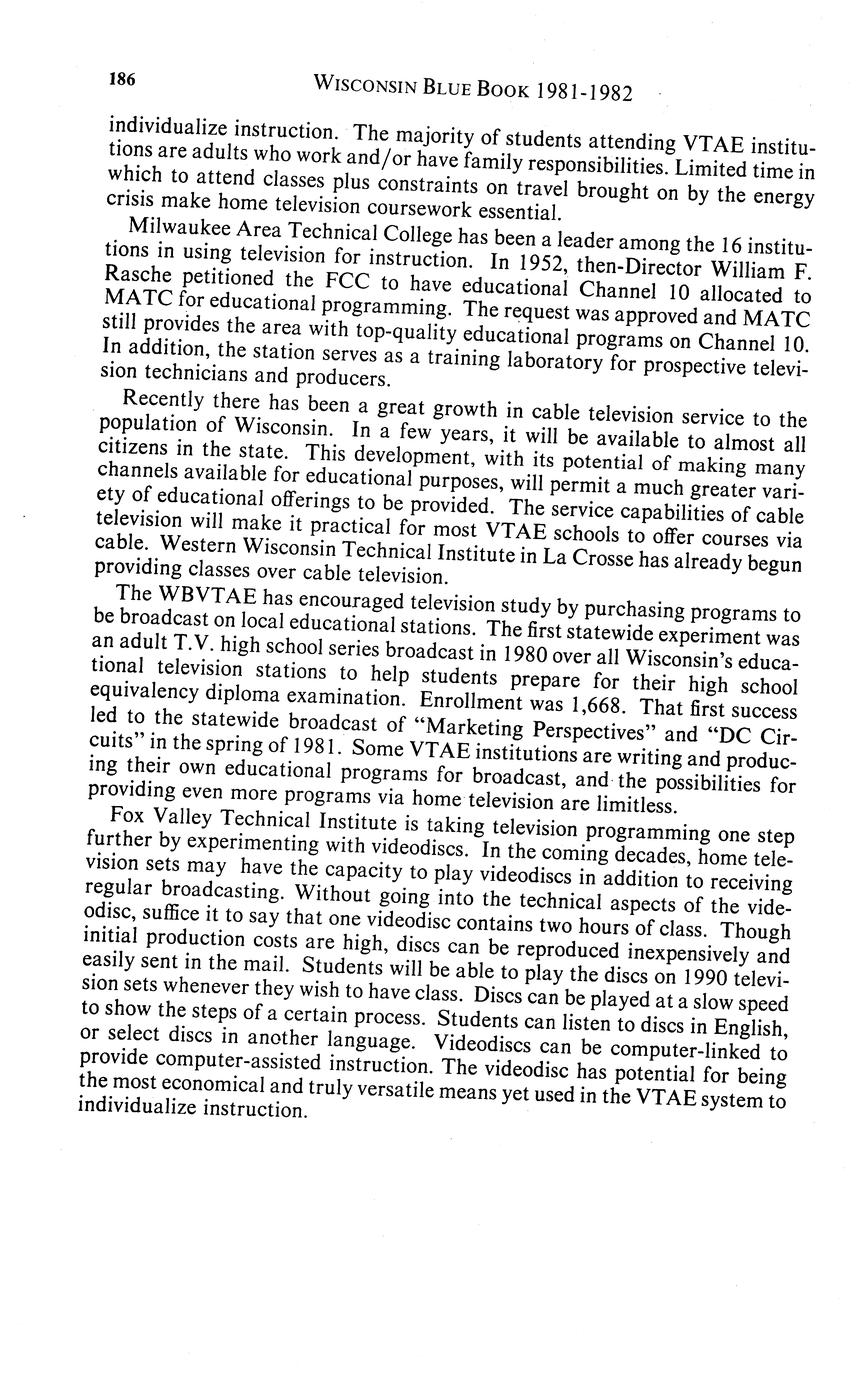 186 WISCONSIN BLUE BOOK 1981-1982

individualize instruction. The majority of students attending VTAE institutions are adults who work and/or have family responsibilities. Limited time in which to attend classes plus constraints on travel brought on by the energy crisis make home television coursework essential.

Milwaukee Area Technical College has been a leader among the 16 institutions in using television for instruction. In 1952, then-Director William F. Rasche petitioned the FCC to have educational Channel 10 allocated to MATC for educational programming. The request was approved and MATC still provides the area with top-quality educational programs on Channel 10. In addition, the station serves as a training laboratory for prospective television technicians and producers.

Recently there has been a great growth in cable television service to the population of Wisconsin. In a few years, it will be available to almost all citizens in the state. This development, with its potential of making many channels available for educational purposes, will permit a much greater variety of educational offerings to be provided. The service capabilities of cable television will make it practical for most VTAE schools to offer courses via cable. Western Wisconsin Technical Institute in La Crosse has already begun providing classes over cable television.

The WBVTAE has encouraged television study by purchasing programs to be broadcast on local educational stations. The first statewide experiment was an adult T.V. high school series broadcast in 1980 over all Wisconsin's educational television stations to help students prepare for their high school equivalency diploma examination. Enrollment was 1,668. That first success led to the statewide broadcast of "Marketing Perspectives" and "DC Circuits" in the spring of 1981. Some VTAE institutions are writing and producing their own educational programs for broadcast, and the possibilities for providing even more programs via home television are limitless.

Fox Valley Technical Institute is taking television programming one step further by experimenting with videodiscs. In the coming decades, home television sets may have the capacity to play videodiscs in addition to receiving regular broadcasting. Without going into the technical aspects of the videodisc, suffice it to say that one videodisc contains two hours of class. Though initial production costs are high, discs can be reproduced inexpensively and easily sent in the mail. Students will be able to play the discs on 1990 television sets whenever they wish to have class. Discs can be played at a slow speed to show the steps of a certain process. Students can listen to discs in English, or select discs in another language. Videodiscs can be computer-linked to provide computer-assisted instruction. The videodisc has potential for being the most economical and truly versatile means yet used in the VTAE system to individualize instruction.